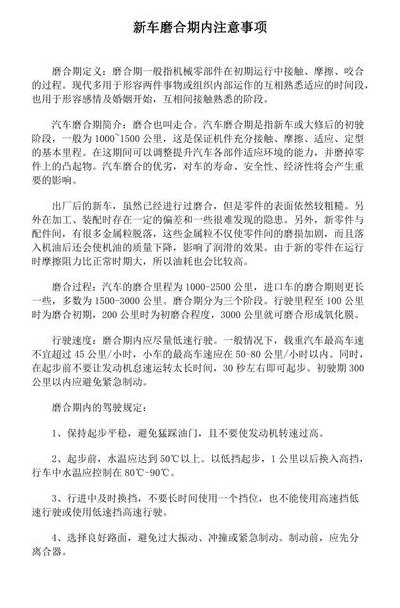 新车磨合期内注意事项

磨合期定义：磨合期一般指机械零部件在初期运行中接触、摩擦、咬合的过程。现代多用于形容两件事物或组织内部运作的互相熟悉适应的时间段，也用于形容感情及婚姻开始，互相间接触熟悉的阶段。

汽车磨合期简介：磨合也叫走合。汽车磨合期是指新车或大修后的初驶阶段，一般为1000~1500公里，这是保证机件充分接触、摩擦、适应、定型的基本里程。在这期间可以调整提升汽车各部件适应环境的能力，并磨掉零件上的凸起物。汽车磨合的优劣，对车的寿命、安全性、经济性将会产生重要的影响。

出厂后的新车，虽然已经进行过磨合，但是零件的表面依然较粗糙。另外在加工、装配时存在一定的偏差和一些很难发现的隐患。另外，新零件与配件间，有很多金属粒脱落，这些金属粒不仅使零件间的磨损加剧，而且落入机油后还会使机油的质量下降，影响了润滑的效果。由于新的零件在运行时摩擦阻力比正常时期大，所以油耗也会比较高。

磨合过程：汽车的磨合里程为1000-2500公里，进口车的磨合期则更长一些，多数为1500-3000公里。磨合期分为三个阶段。行驶里程至100公里时为磨合初期，200公里时为初磨合程度，3000公里就可磨合形成氧化膜。

行驶速度：磨合期内应尽量低速行驶。一般情况下，载重汽车最高车速不宜超过45公里/小时，小车的最高车速应在50-80公里/小时以内。同时，在起步前不要让发动机怠速运转太长时间，30秒左右即可起步。初驶期300公里以内应避免紧急制动。

磨合期内的驾驶规定：

1、保持起步平稳，避免猛踩油门，且不要使发动机转速过高。

2、起步前，水温应达到50℃以上。以低挡起步，1公里以后换入高挡，行车中水温应控制在80℃-90℃。

3、行进中及时换挡，不要长时间使用一个挡位，也不能使用高速挡低速行驶或使用低速挡高速行驶。

4、选择良好路面，避免过大振动、冲撞或紧急制动。制动前，应先分离合器。